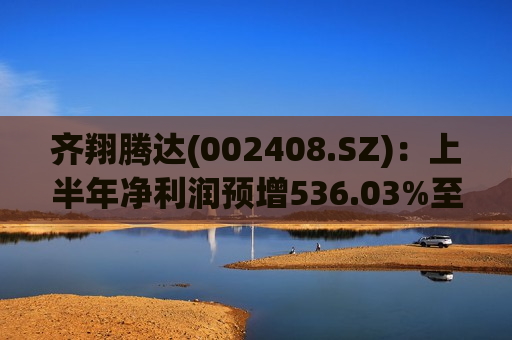 齐翔腾达(002408.SZ)：上半年净利润预增536.03%至